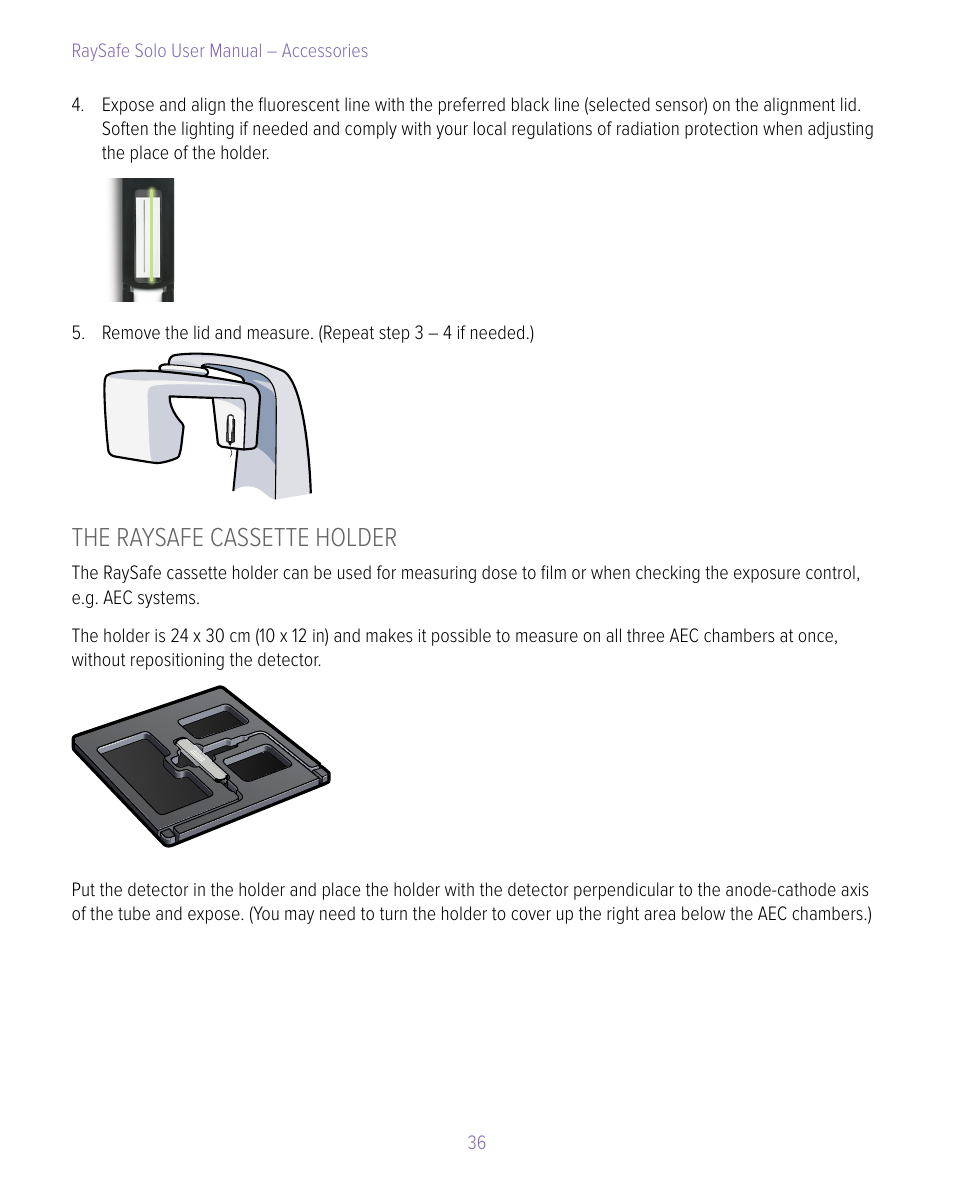 RaySafe Solo User Manual – Accessories

4. Expose and align the fluorescent line with the preferred black line (selected sensor) on the alignment lid. Soften the lighting if needed and comply with your local regulations of radiation protection when adjusting the place of the holder.

5. Remove the lid and measure. (Repeat step 3 – 4 if needed.)

THE RAYSAFE CASSETTE HOLDER

The RaySafe cassette holder can be used for measuring dose to film or when checking the exposure control, e.g. AEC systems.

The holder is 24 x 30 cm (10 x 12 in) and makes it possible to measure on all three AEC chambers at once, without repositioning the detector.

Put the detector in the holder and place the holder with the detector perpendicular to the anode-cathode axis of the tube and expose. (You may need to turn the holder to cover up the right area below the AEC chambers.)

36